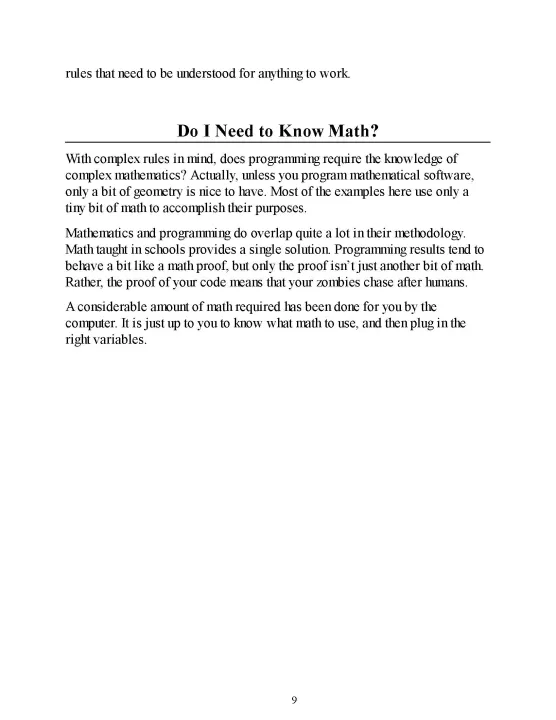 rules that need to be understood for anything to work.

Do I Need to Know Math?

With complex rules in mind, does programming require the knowledge of complex mathematics? Actually, unless you program mathematical software, only a bit of geometry is nice to have. Most of the examples here use only a tiny bit of math to accomplish their purposes.

Mathematics and programming do overlap quite a lot in their methodology. Math taught in schools provides a single solution. Programming results tend to behave a bit like a math proof, but only the proof isn't just another bit of math. Rather, the proof of your code means that your zombies chase after humans.

A considerable amount of math required has been done for you by the computer. It is just up to you to know what math to use, and then plug in the right variables.

9